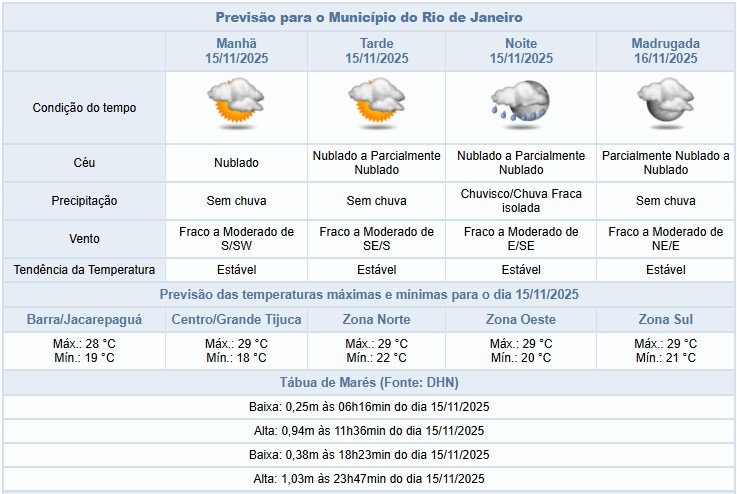 Previsão para o Município do Rio de Janeiro

| | Manhã 15/11/2025 | Tarde 15/11/2025 | Noite 15/11/2025 | Madrugada 16/11/2025 |
|---|---|---|---|---|
| Condição do tempo | | | | |
| Céu | Nublado | Nublado a Parcialmente Nublado | Nublado a Parcialmente Nublado | Parcialmente Nublado a Nublado |
| Precipitação | Sem chuva | Sem chuva | Chuvisco/Chuva Fraca isolada | Sem chuva |
| Vento | Fraco a Moderado de S/SW | Fraco a Moderado de SE/S | Fraco a Moderado de E/SE | Fraco a Moderado de NE/E |
| Tendência da Temperatura | Estável | Estável | Estável | Estável |

Previsão das temperaturas máximas e mínimas para o dia 15/11/2025

| Barra/Jacarepaguá | Centro/Grande Tijuca | Zona Norte | Zona Oeste | Zona Sul |
|---|---|---|---|---|
| Máx.: 28 °C Mín.: 19 °C | Máx.: 29 °C Mín.: 18 °C | Máx.: 29 °C Mín.: 22 °C | Máx.: 29 °C Mín.: 20 °C | Máx.: 29 °C Mín.: 21 °C |

Tábua de Marés (Fonte: DHN)

Baixa: 0,25m às 06h16min do dia 15/11/2025

Alta: 0,94m às 11h36min do dia 15/11/2025

Baixa: 0,38m às 18h23min do dia 15/11/2025

Alta: 1,03m às 23h47min do dia 15/11/2025